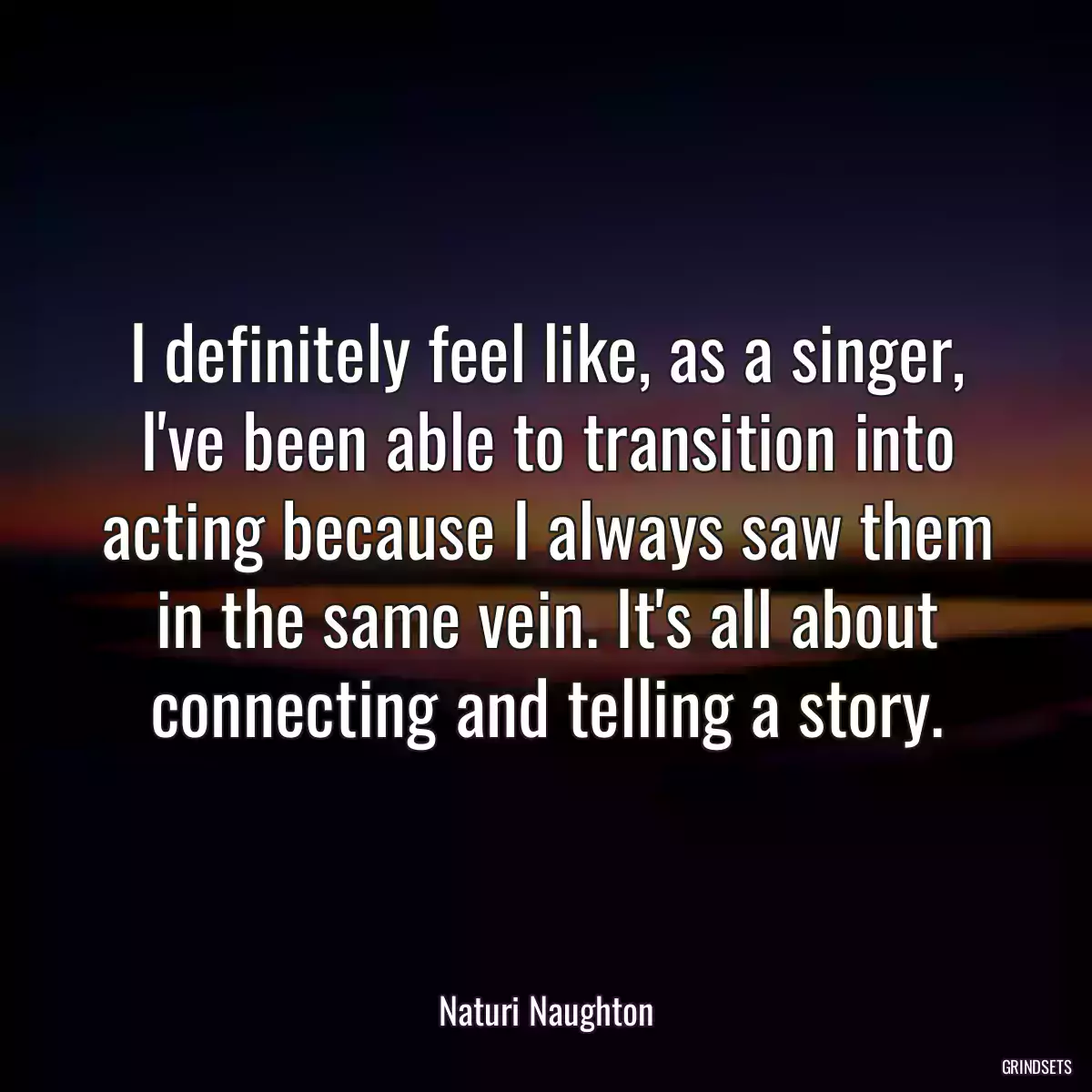 I definitely feel like, as a singer, I've been able to transition into acting because I always saw them in the same vein. It's all about connecting and telling a story.

Naturi Naughton

GRINDSETS